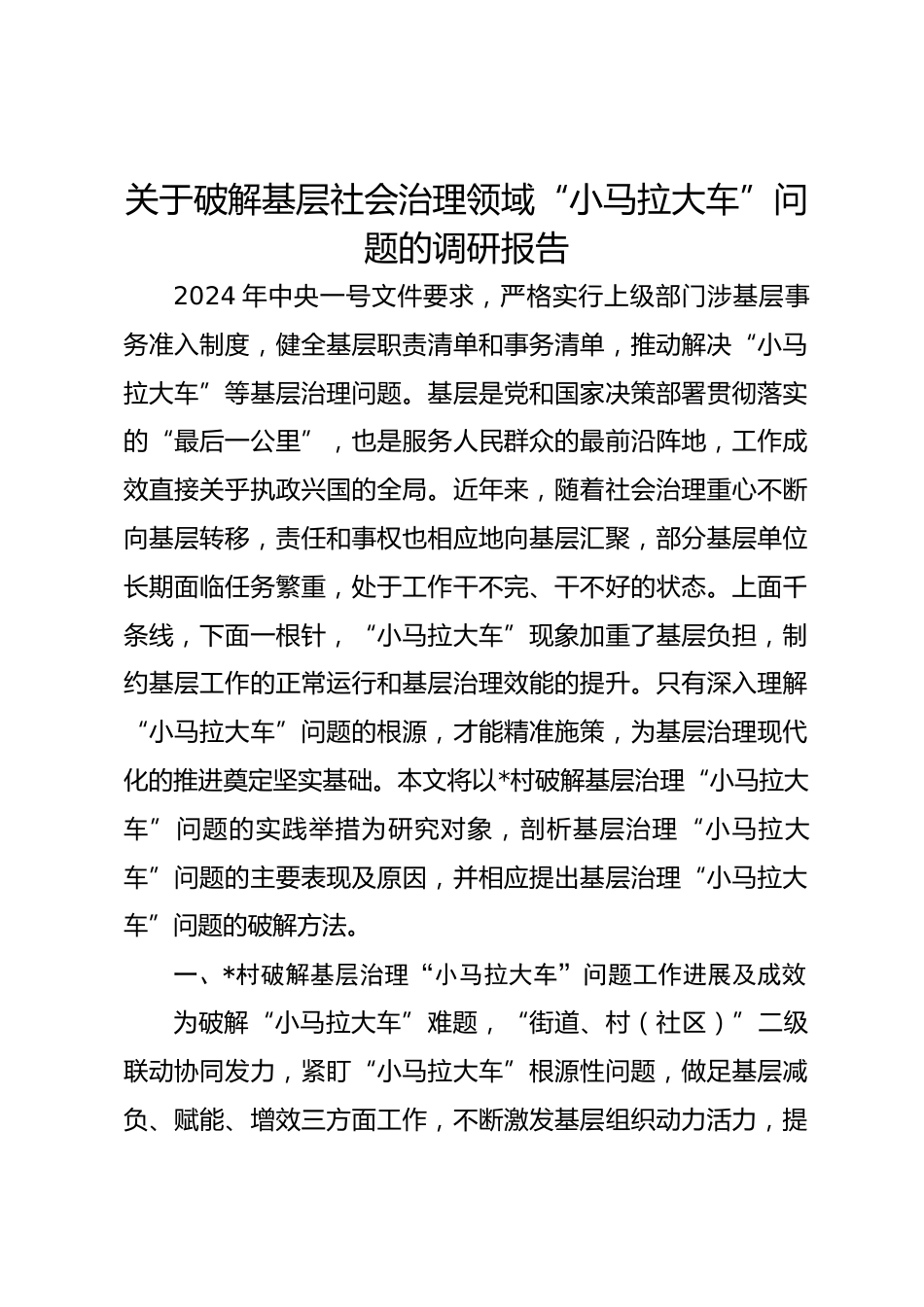 关于破解基层社会治理领域“小马拉大车”问题的调研报告

2024年中央一号文件要求，严格实行上级部门涉基层事务准入制度，健全基层职责清单和事务清单，推动解决“小马拉大车”等基层治理问题。基层是党和国家决策部署贯彻落实的“最后一公里”，也是服务人民群众的最前沿阵地，工作成效直接关乎执政兴国的全局。近年来，随着社会治理重心不断向基层转移，责任和事权也相应地向基层汇聚，部分基层单位长期面临任务繁重，处于工作干不完、干不好的状态。上面千条线，下面一根针，“小马拉大车”现象加重了基层负担，制约基层工作的正常运行和基层治理效能的提升。只有深入理解“小马拉大车”问题的根源，才能精准施策，为基层治理现代化的推进奠定坚实基础。本文将以*村破解基层治理“小马拉大车”问题的实践举措为研究对象，剖析基层治理“小马拉大车”问题的主要表现及原因，并相应提出基层治理“小马拉大车”问题的破解方法。

一、*村破解基层治理“小马拉大车”问题工作进展及成效

为破解“小马拉大车”难题，“街道、村（社区）”二级联动协同发力，紧盯“小马拉大车”根源性问题，做足基层减负、赋能、增效三方面工作，不断激发基层组织动力活力，提